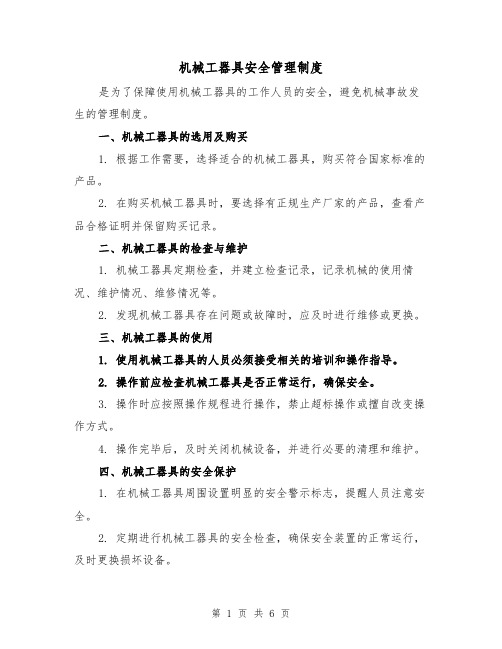 机械工器具安全管理制度

是为了保障使用机械工器具的工作人员的安全，避免机械事故发生的管理制度。

一、机械工器具的选用及购买

1. 根据工作需要，选择适合的机械工器具，购买符合国家标准的产品。

2. 在购买机械工器具时，要选择有正规生产厂家的产品，查看产品合格证明并保留购买记录。

二、机械工器具的检查与维护

1. 机械工器具定期检查，并建立检查记录，记录机械的使用情况、维护情况、维修情况等。

2. 发现机械工器具存在问题或故障时，应及时进行维修或更换。

三、机械工器具的使用

1. 使用机械工器具的人员必须接受相关的培训和操作指导。

2. 操作前应检查机械工器具是否正常运行，确保安全。

3. 操作时应按照操作规程进行操作，禁止超标操作或擅自改变操作方式。

4. 操作完毕后，及时关闭机械设备，并进行必要的清理和维护。

四、机械工器具的安全保护

1. 在机械工器具周围设置明显的安全警示标志，提醒人员注意安全。

2. 定期进行机械工器具的安全检查，确保安全装置的正常运行，及时更换损坏设备。

第 1 页 共 6 页